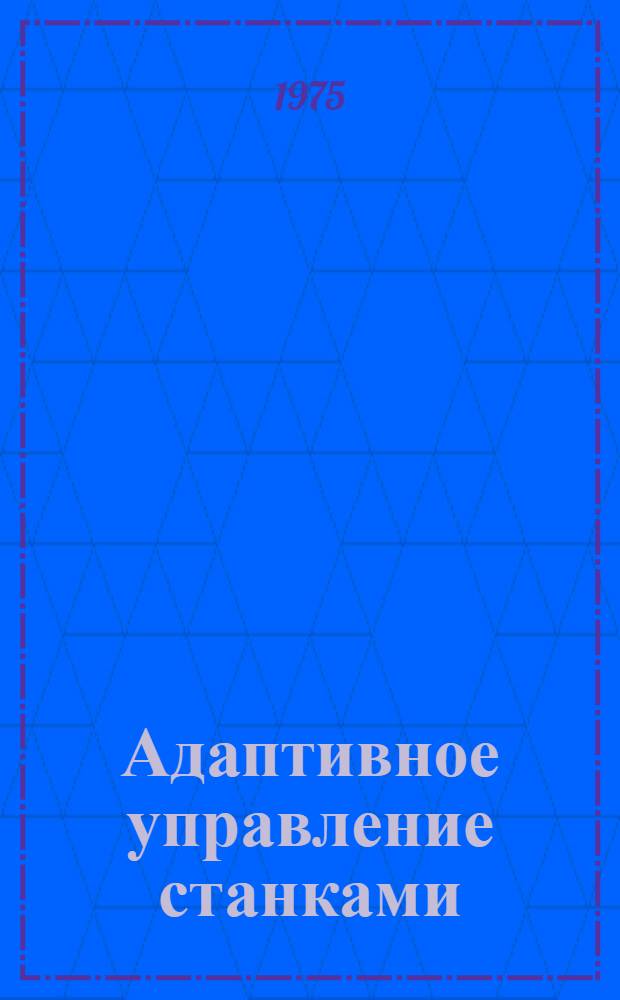 1975

Адаптивное управление станками